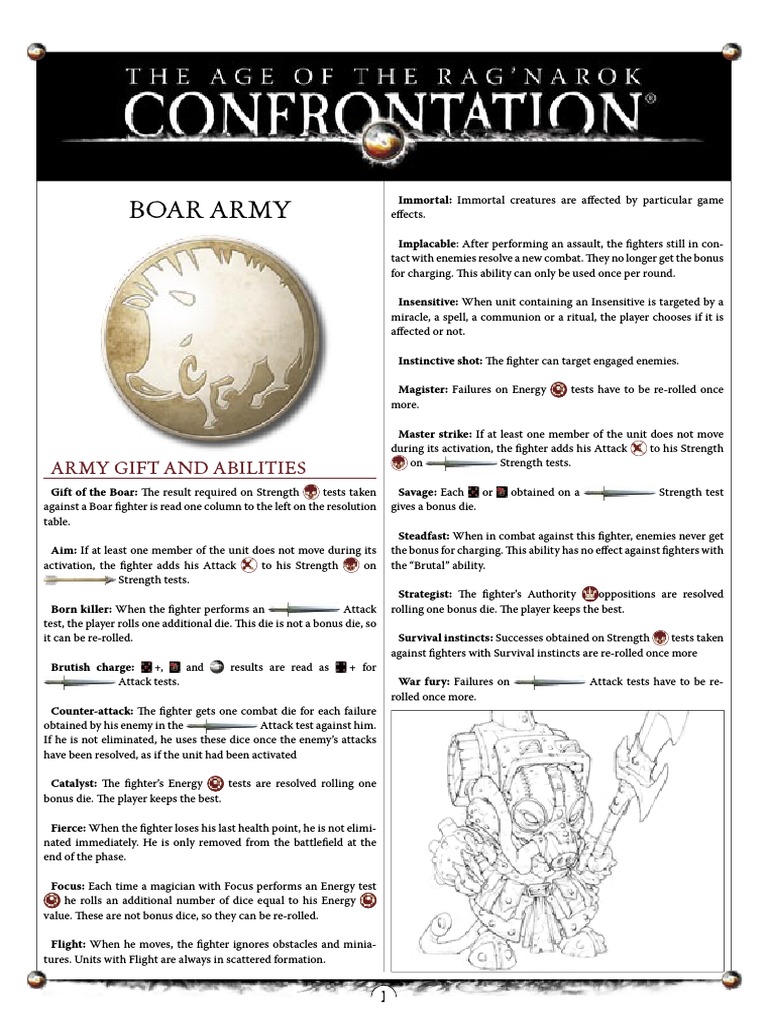 THE AGE OF THE RAG'NAROK
CONFRONTATION®

BOAR ARMY

ARMY GIFT AND ABILITIES

Gift of the Boar: The result required on Strength tests taken against a Boar fighter is read one column to the left on the resolution table.

Aim: If at least one member of the unit does not move during its activation, the fighter adds his Attack to his Strength on Strength tests.

Born killer: When the fighter performs an Attack test, the player rolls one additional die. This die is not a bonus die, so it can be re-rolled.

Brutish charge: +, and results are read as + for Attack tests.

Counter-attack: The fighter gets one combat die for each failure obtained by his enemy in the Attack test against him. If he is not eliminated, he uses these dice once the enemy's attacks have been resolved, as if the unit had been activated

Catalyst: The fighter's Energy tests are resolved rolling one bonus die. The player keeps the best.

Fierce: When the fighter loses his last health point, he is not eliminated immediately. He is only removed from the battlefield at the end of the phase.

Focus: Each time a magician with Focus performs an Energy test he rolls an additional number of dice equal to his Energy value. These are not bonus dice, so they can be re-rolled.

Flight: When he moves, the fighter ignores obstacles and miniatures. Units with Flight are always in scattered formation.

Immortal: Immortal creatures are affected by particular game effects.

Implacable: After performing an assault, the fighters still in contact with enemies resolve a new combat. They no longer get the bonus for charging. This ability can only be used once per round.

Insensitive: When unit containing an Insensitive is targeted by a miracle, a spell, a communion or a ritual, the player chooses if it is affected or not.

Instinctive shot: The fighter can target engaged enemies.

Magister: Failures on Energy tests have to be re-rolled once more.

Master strike: If at least one member of the unit does not move during its activation, the fighter adds his Attack to his Strength on Strength tests.

Savage: Each or obtained on a Strength test gives a bonus die.

Steadfast: When in combat against this fighter, enemies never get the bonus for charging. This ability has no effect against fighters with the "Brutal" ability.

Strategist: The fighter's Authority oppositions are resolved rolling one bonus die. The player keeps the best.

Survival instincts: Successes obtained on Strength tests taken against fighters with Survival instincts are re-rolled once more

War fury: Failures on Attack tests have to be re-rolled once more.

1